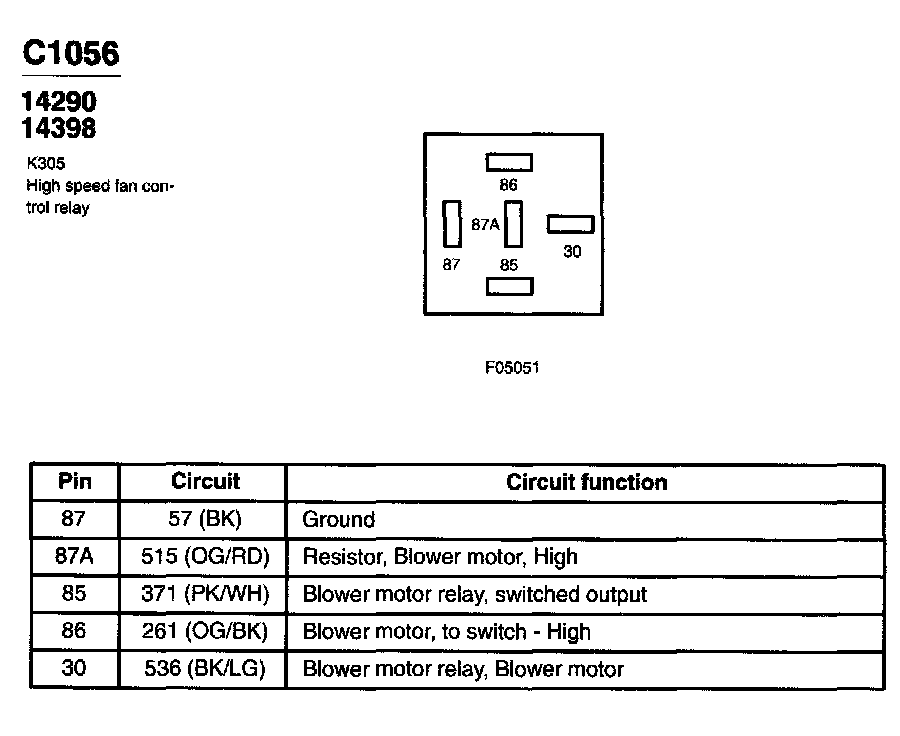 C1056

14290
14398

K305
High speed fan control relay

86
87A
30
87
85

F05051

| Pin | Circuit | Circuit function |
|---|---|---|
| 87 | 57 (BK) | Ground |
| 87A | 515 (OG/RD) | Resistor, Blower motor, High |
| 85 | 371 (PK/WH) | Blower motor relay, switched output |
| 86 | 261 (OG/BK) | Blower motor, to switch - High |
| 30 | 536 (BK/LG) | Blower motor relay, Blower motor |